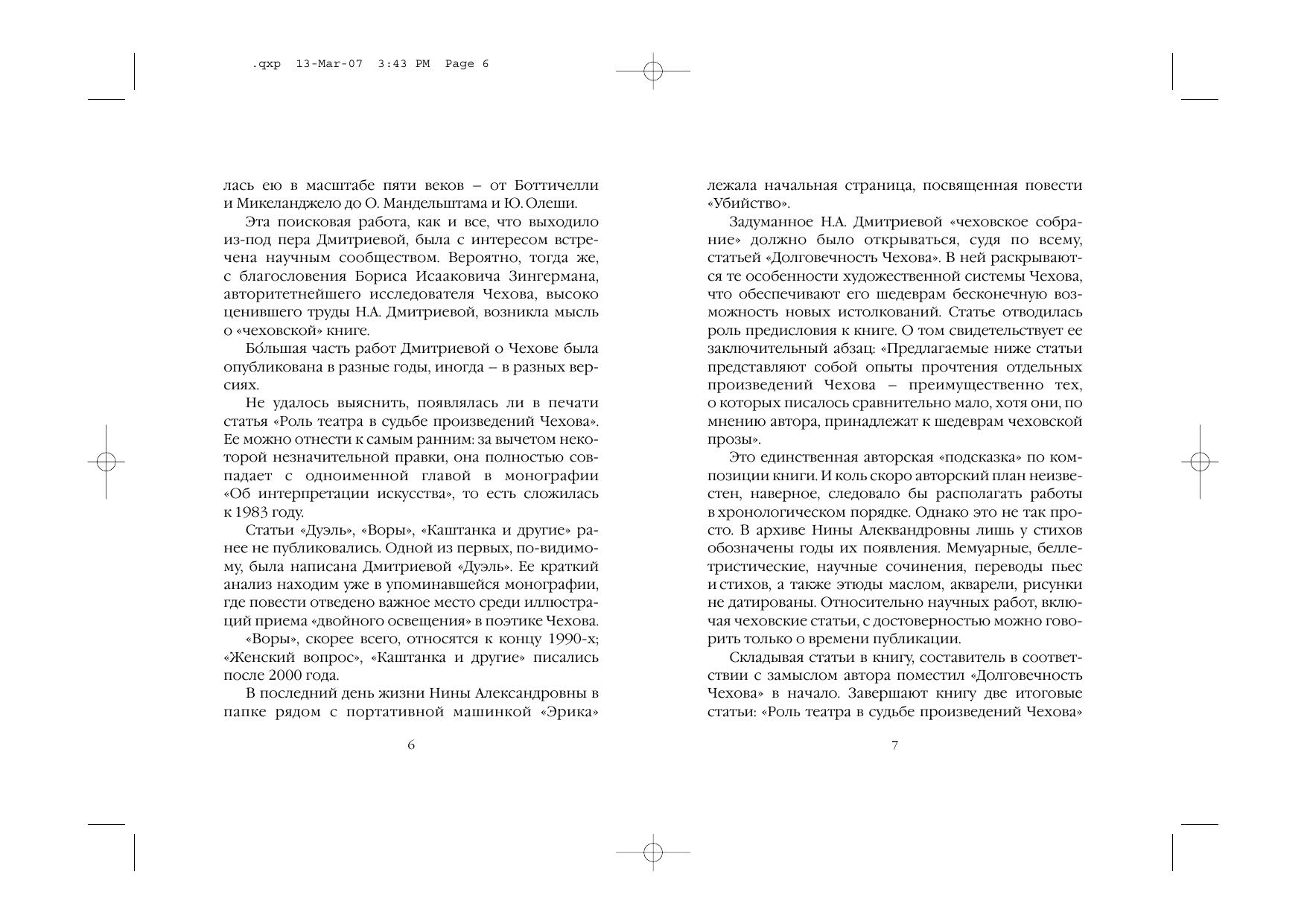 .qxp 13-Mar-07 3:43 PM Page 6

лась ею в масштабе пяти веков – от Боттичелли и Микеланджело до О. Мандельштама и Ю. Олеши.

Эта поисковая работа, как и все, что выходило из-под пера Дмитриевой, была с интересом встречена научным сообществом. Вероятно, тогда же, с благословения Бориса Исааковича Зингермана, авторитетнейшего исследователя Чехова, высоко ценившего труды Н.А. Дмитриевой, возникла мысль о «чеховской» книге.

Бóльшая часть работ Дмитриевой о Чехове была опубликована в разные годы, иногда – в разных версиях.

Не удалось выяснить, появлялась ли в печати статья «Роль театра в судьбе произведений Чехова». Ее можно отнести к самым ранним: за вычетом некоторой незначительной правки, она полностью совпадает с одноименной главой в монографии «Об интерпретации искусства», то есть сложилась к 1983 году.

Статьи «Дуэль», «Воры», «Каштанка и другие» ранее не публиковались. Одной из первых, по-видимому, была написана Дмитриевой «Дуэль». Ее краткий анализ находим уже в упоминавшейся монографии, где повести отведено важное место среди иллюстраций приема «двойного освещения» в поэтике Чехова.

«Воры», скорее всего, относятся к концу 1990-х; «Женский вопрос», «Каштанка и другие» писались после 2000 года.

В последний день жизни Нины Александровны в папке рядом с портативной машинкой «Эрика»

6

лежала начальная страница, посвященная повести «Убийство».

Задуманное Н.А. Дмитриевой «чеховское собрание» должно было открываться, судя по всему, статьей «Долговечность Чехова». В ней раскрываются те особенности художественной системы Чехова, что обеспечивают его шедеврам бесконечную возможность новых истолкований. Статье отводилась роль предисловия к книге. О том свидетельствует ее заключительный абзац: «Предлагаемые ниже статьи представляют собой опыты прочтения отдельных произведений Чехова – преимущественно тех, о которых писалось сравнительно мало, хотя они, по мнению автора, принадлежат к шедеврам чеховской прозы».

Это единственная авторская «подсказка» по композиции книги. И коль скоро авторский план неизвестен, наверное, следовало бы располагать работы в хронологическом порядке. Однако это не так просто. В архиве Нины Алеквандровны лишь у стихов обозначены годы их появления. Мемуарные, беллетристические, научные сочинения, переводы пьес и стихов, а также этюды маслом, акварели, рисунки не датированы. Относительно научных работ, включая чеховские статьи, с достоверностью можно говорить только о времени публикации.

Складывая статьи в книгу, составитель в соответствии с замыслом автора поместил «Долговечность Чехова» в начало. Завершают книгу две итоговые статьи: «Роль театра в судьбе произведений Чехова»

7